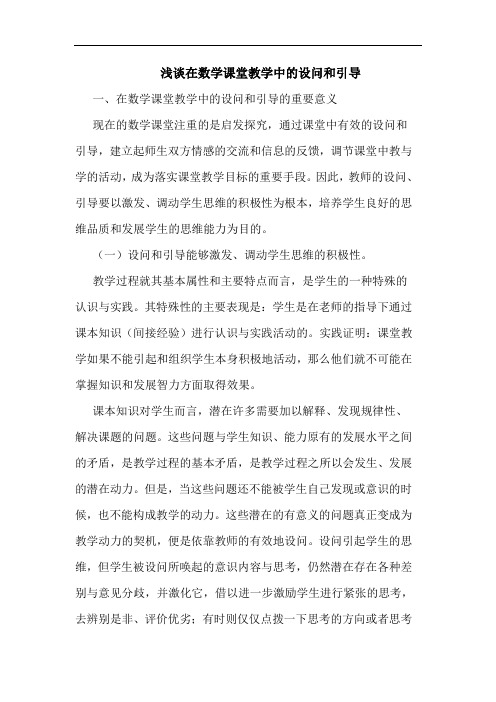 浅谈在数学课堂教学中的设问和引导

一、在数学课堂教学中的设问和引导的重要意义

现在的数学课堂注重的是启发探究，通过课堂中有效的设问和引导，建立起师生双方情感的交流和信息的反馈，调节课堂中教与学的活动，成为落实课堂教学目标的重要手段。因此，教师的设问、引导要以激发、调动学生思维的积极性为根本，培养学生良好的思维品质和发展学生的思维能力为目的。

（一）设问和引导能够激发、调动学生思维的积极性。

教学过程就其基本属性和主要特点而言，是学生的一种特殊的认识与实践。其特殊性的主要表现是：学生是在老师的指导下通过课本知识（间接经验）进行认识与实践活动的。实践证明：课堂教学如果不能引起和组织学生本身积极地活动，那么他们就不可能在掌握知识和发展智力方面取得效果。

课本知识对学生而言，潜在许多需要加以解释、发现规律性、解决课题的问题。这些问题与学生知识、能力原有的发展水平之间的矛盾，是教学过程的基本矛盾，是教学过程之所以会发生、发展的潜在动力。但是，当这些问题还不能被学生自己发现或意识的时候，也不能构成教学的动力。这些潜在的有意义的问题真正变成为教学动力的契机，便是依靠教师的有效地设问。设问引起学生的思维，但学生被设问所唤起的意识内容与思考，仍然潜在存在各种差别与意见分歧，并激化它，借以进一步激励学生进行紧张的思考，去辨别是非、评价优劣；有时则仅仅点拨一下思考的方向或者思考